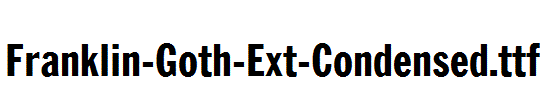 Franklin-Goth-Ext-Condensed.ttf